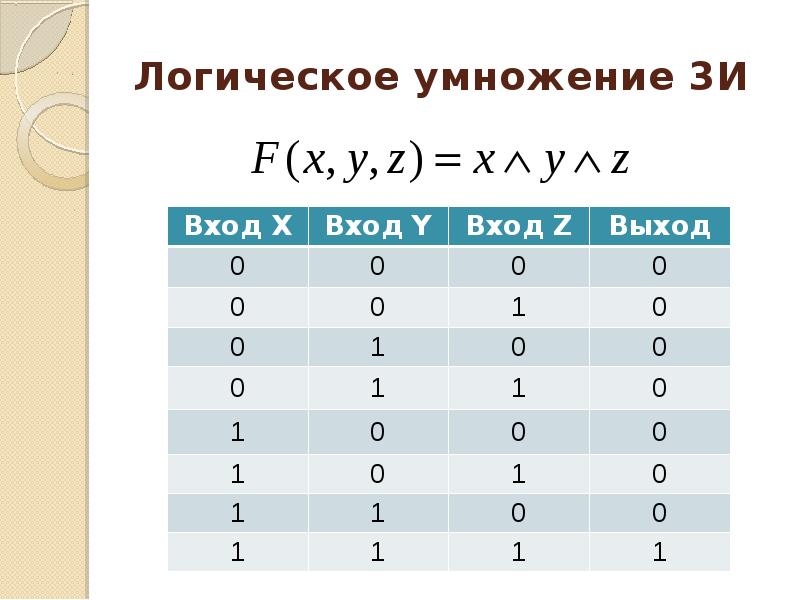 Логическое умножение 3И

$F(x, y, z) = x \wedge y \wedge z$

| Вход X | Вход Y | Вход Z | Выход |
|---|---|---|---|
| 0 | 0 | 0 | 0 |
| 0 | 0 | 1 | 0 |
| 0 | 1 | 0 | 0 |
| 0 | 1 | 1 | 0 |
| 1 | 0 | 0 | 0 |
| 1 | 0 | 1 | 0 |
| 1 | 1 | 0 | 0 |
| 1 | 1 | 1 | 1 |